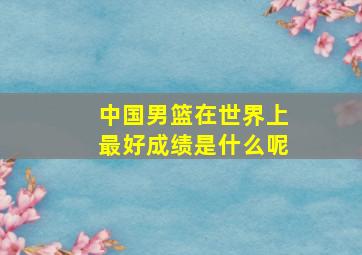 中国男篮在世界上最好成绩是什么呢